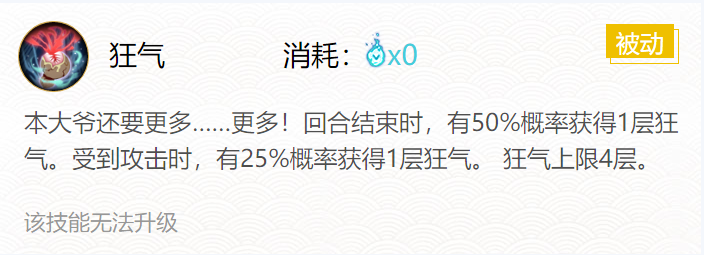 狂气

消耗：x0

被动

本大爷还要更多......更多！回合结束时，有50%概率获得1层狂气。受到攻击时，有25%概率获得1层狂气。 狂气上限4层。

该技能无法升级